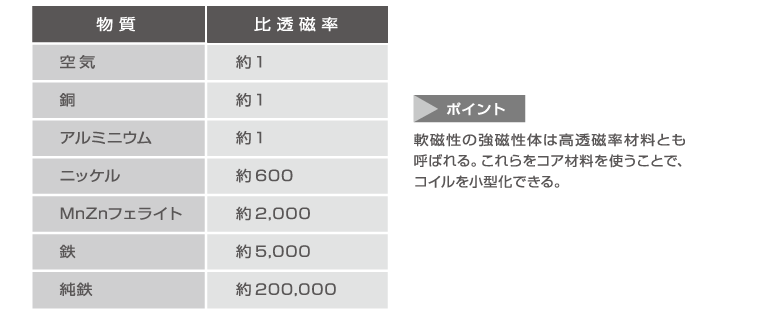 | 物質 | 比透磁率 |
|---|---|
| 空気 | 約1 |
| 銅 | 約1 |
| アルミニウム | 約1 |
| ニッケル | 約600 |
| MnZnフェライト | 約2,000 |
| 鉄 | 約5,000 |
| 純鉄 | 約200,000 |

ポイント

軟磁性の強磁性体は高透磁率材料とも呼ばれる。これらをコア材料を使うことで、コイルを小型化できる。